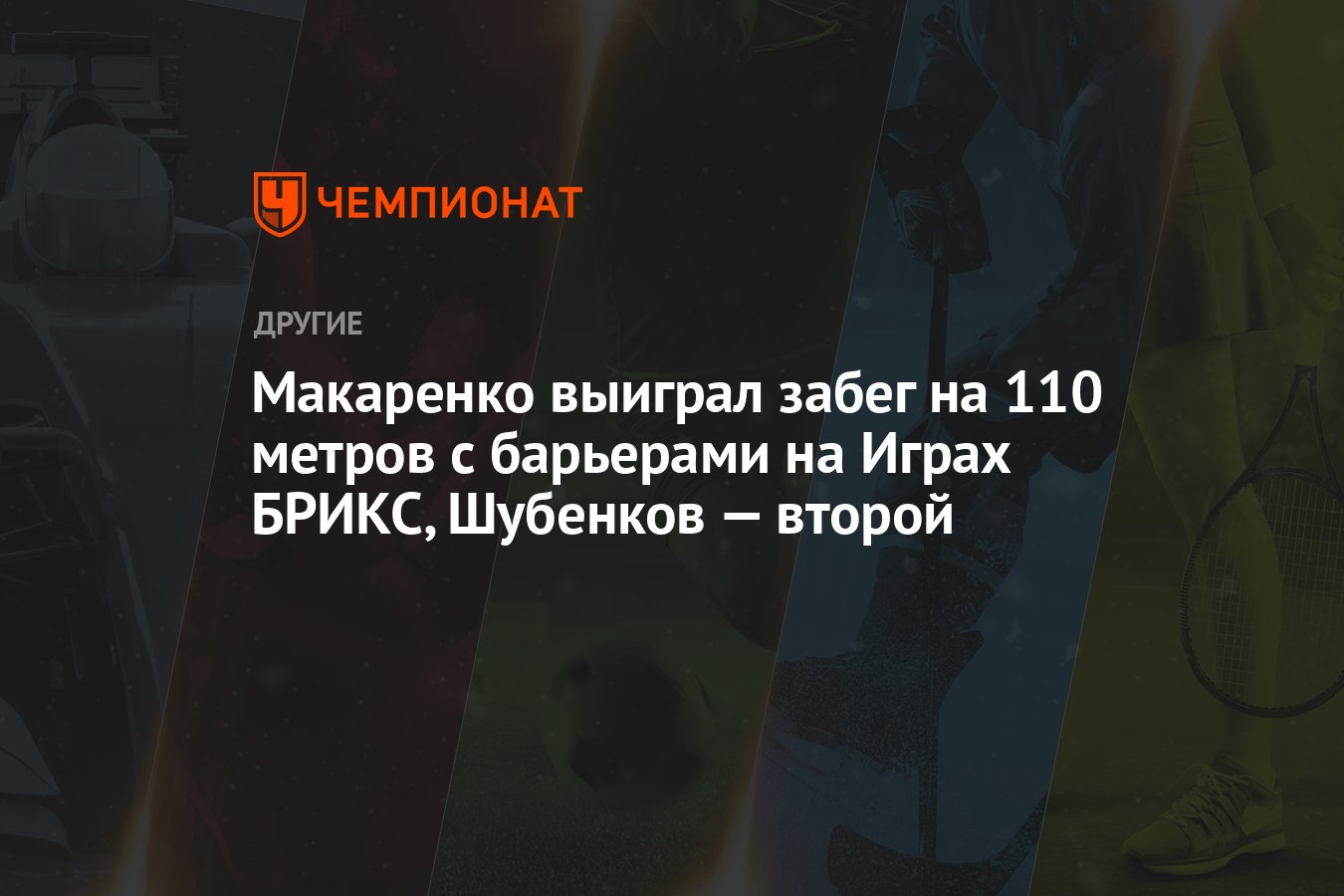 ЧЕМПИОНАТ

ДРУГИЕ

Макаренко выиграл забег на 110 метров с барьерами на Играх БРИКС, Шубенков — второй